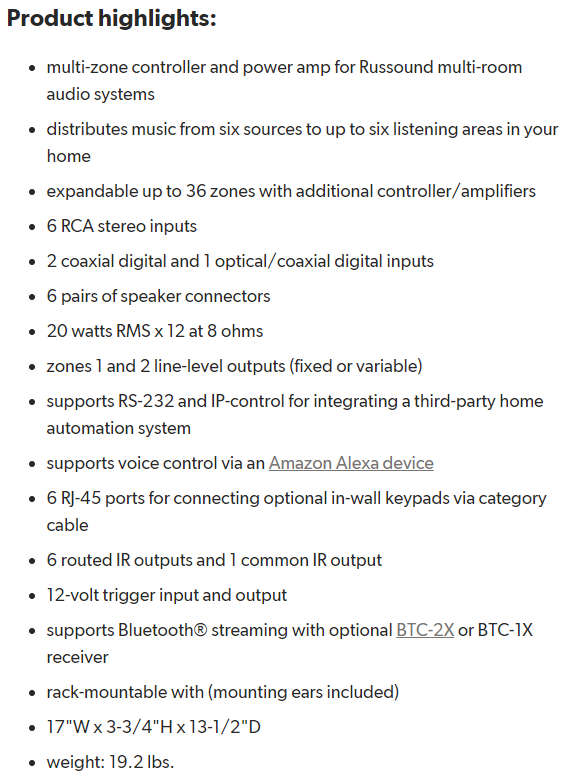 **Product highlights:**

- multi-zone controller and power amp for Russound multi-room audio systems
- distributes music from six sources to up to six listening areas in your home
- expandable up to 36 zones with additional controller/amplifiers
- 6 RCA stereo inputs
- 2 coaxial digital and 1 optical/coaxial digital inputs
- 6 pairs of speaker connectors
- 20 watts RMS x 12 at 8 ohms
- zones 1 and 2 line-level outputs (fixed or variable)
- supports RS-232 and IP-control for integrating a third-party home automation system
- supports voice control via an Amazon Alexa device
- 6 RJ-45 ports for connecting optional in-wall keypads via category cable
- 6 routed IR outputs and 1 common IR output
- 12-volt trigger input and output
- supports Bluetooth® streaming with optional BTC-2X or BTC-1X receiver
- rack-mountable with (mounting ears included)
- 17"W x 3-3/4"H x 13-1/2"D
- weight: 19.2 lbs.